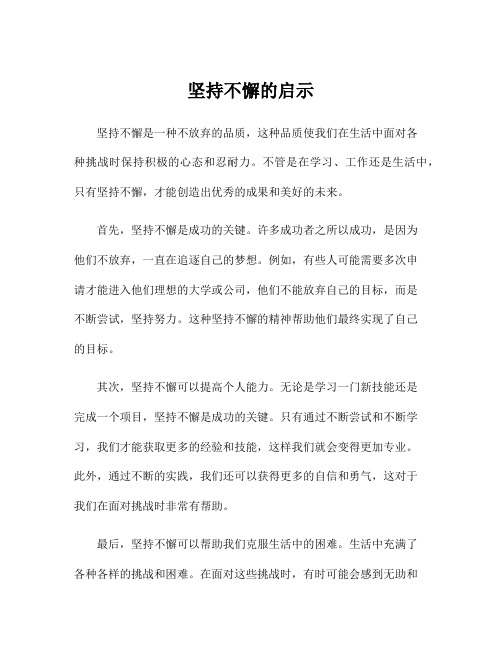 坚持不懈的启示

坚持不懈是一种不放弃的品质，这种品质使我们在生活中面对各种挑战时保持积极的心态和忍耐力。不管是在学习、工作还是生活中，只有坚持不懈，才能创造出优秀的成果和美好的未来。

首先，坚持不懈是成功的关键。许多成功者之所以成功，是因为他们不放弃，一直在追逐自己的梦想。例如，有些人可能需要多次申请才能进入他们理想的大学或公司，他们不能放弃自己的目标，而是不断尝试，坚持努力。这种坚持不懈的精神帮助他们最终实现了自己的目标。

其次，坚持不懈可以提高个人能力。无论是学习一门新技能还是完成一个项目，坚持不懈是成功的关键。只有通过不断尝试和不断学习，我们才能获取更多的经验和技能，这样我们就会变得更加专业。此外，通过不断的实践，我们还可以获得更多的自信和勇气，这对于我们在面对挑战时非常有帮助。

最后，坚持不懈可以帮助我们克服生活中的困难。生活中充满了各种各样的挑战和困难。在面对这些挑战时，有时可能会感到无助和